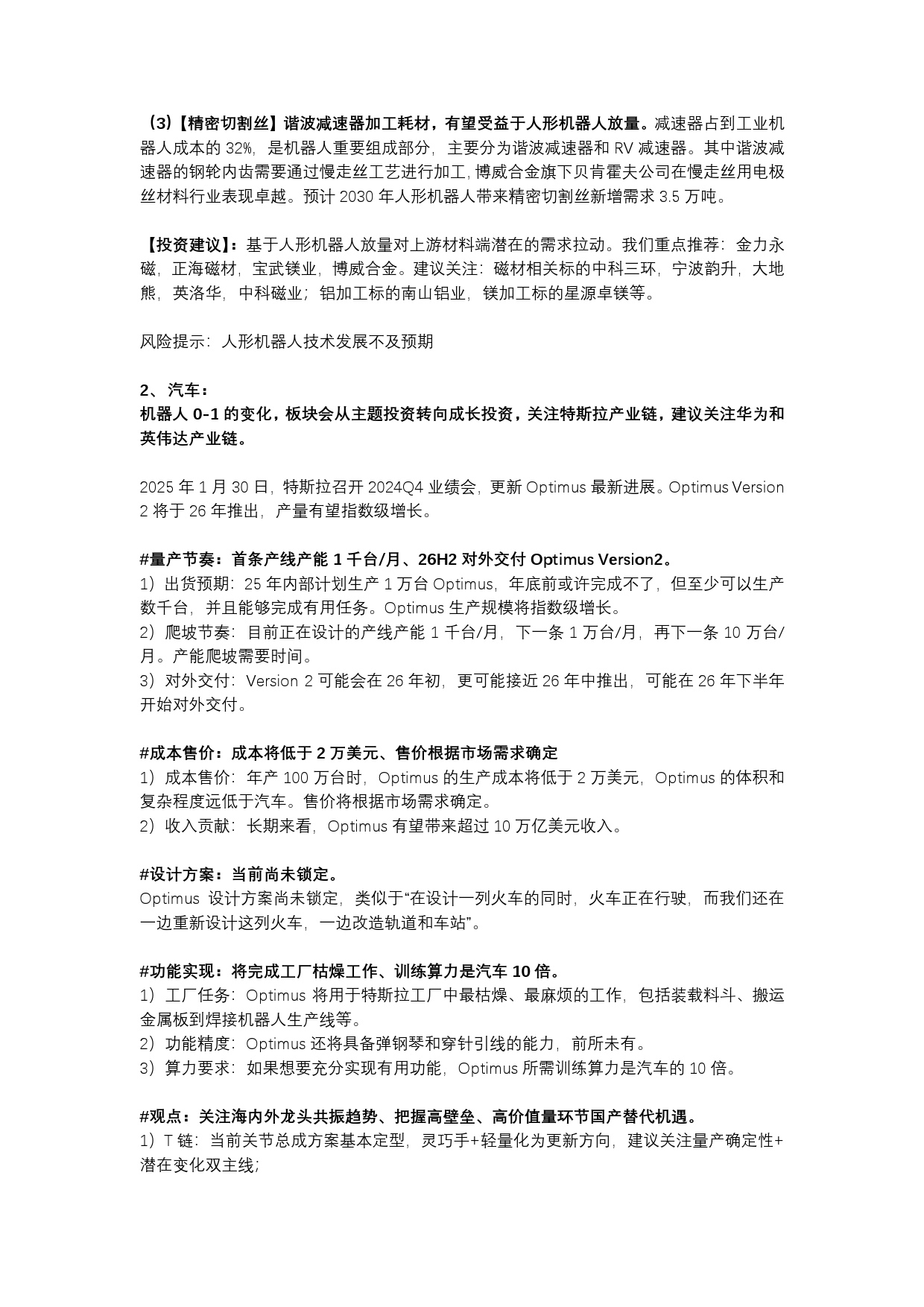 （3）【精密切割丝】谐波减速器加工耗材，有望受益于人形机器人放量。减速器占到工业机器人成本的 32%，是机器人重要组成部分，主要分为谐波减速器和 RV 减速器。其中谐波减速器的钢轮内齿需要通过慢走丝工艺进行加工，博威合金旗下贝肯霍夫公司在慢走丝用电极丝材料行业表现卓越。预计 2030 年人形机器人带来精密切割丝新增需求 3.5 万吨。

【投资建议】：基于人形机器人放量对上游材料端潜在的需求拉动。我们重点推荐：金力永磁，正海磁材，宝武镁业，博威合金。建议关注：磁材相关标的中科三环，宁波韵升，大地熊，英洛华，中科磁业；铝加工标的南山铝业，镁加工标的星源卓镁等。

风险提示：人形机器人技术发展不及预期

2、汽车：
机器人 0-1 的变化，板块会从主题投资转向成长投资，关注特斯拉产业链，建议关注华为和英伟达产业链。

2025 年 1 月 30 日，特斯拉召开 2024Q4 业绩会，更新 Optimus 最新进展。Optimus Version 2 将于 26 年推出，产量有望指数级增长。

#量产节奏：首条产线产能 1 千台/月、26H2 对外交付 Optimus Version2。
1）出货预期：25 年内部计划生产 1 万台 Optimus，年底前或许完成不了，但至少可以生产数千台，并且能够完成有用任务。Optimus 生产规模将指数级增长。
2）爬坡节奏：目前正在设计的产线产能 1 千台/月，下一条 1 万台/月，再下一条 10 万台/月。产能爬坡需要时间。
3）对外交付：Version 2 可能会在 26 年初，更可能接近 26 年中推出，可能在 26 年下半年开始对外交付。

#成本售价：成本将低于 2 万美元、售价根据市场需求确定
1）成本售价：年产 100 万台时，Optimus 的生产成本将低于 2 万美元，Optimus 的体积和复杂程度远低于汽车。售价将根据市场需求确定。
2）收入贡献：长期来看，Optimus 有望带来超过 10 万亿美元收入。

#设计方案：当前尚未锁定。
Optimus 设计方案尚未锁定，类似于“在设计一列火车的同时，火车正在行驶，而我们还在一边重新设计这列火车，一边改造轨道和车站”。

#功能实现：将完成工厂枯燥工作、训练算力是汽车 10 倍。
1）工厂任务：Optimus 将用于特斯拉工厂中最枯燥、最麻烦的工作，包括装载料斗、搬运金属板到焊接机器人生产线等。
2）功能精度：Optimus 还将具备弹钢琴和穿针引线的能力，前所未有。
3）算力要求：如果想要充分实现有用功能，Optimus 所需训练算力是汽车的 10 倍。

#观点：关注海内外龙头共振趋势、把握高壁垒、高价值量环节国产替代机遇。
1）T 链：当前关节总成方案基本定型，灵巧手+轻量化为更新方向，建议关注量产确定性+潜在变化双主线；